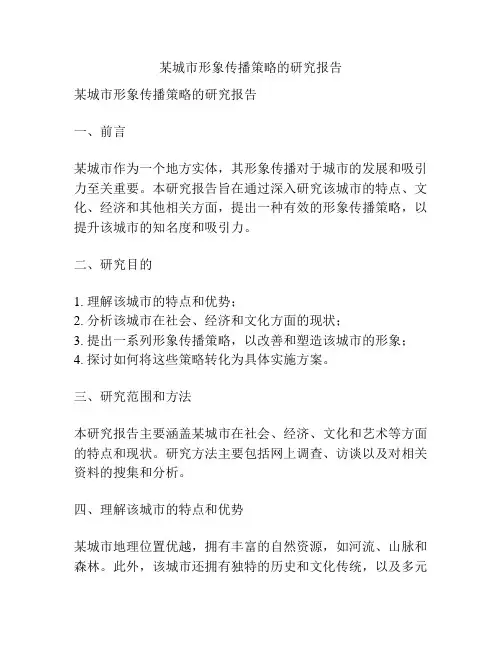 某城市形象传播策略的研究报告

某城市形象传播策略的研究报告

一、前言

某城市作为一个地方实体，其形象传播对于城市的发展和吸引力至关重要。本研究报告旨在通过深入研究该城市的特点、文化、经济和其他相关方面，提出一种有效的形象传播策略，以提升该城市的知名度和吸引力。

二、研究目的

1. 理解该城市的特点和优势；
2. 分析该城市在社会、经济和文化方面的现状；
3. 提出一系列形象传播策略，以改善和塑造该城市的形象；
4. 探讨如何将这些策略转化为具体实施方案。

三、研究范围和方法

本研究报告主要涵盖某城市在社会、经济、文化和艺术等方面的特点和现状。研究方法主要包括网上调查、访谈以及对相关资料的搜集和分析。

四、理解该城市的特点和优势

某城市地理位置优越，拥有丰富的自然资源，如河流、山脉和森林。此外，该城市还拥有独特的历史和文化传统，以及多元